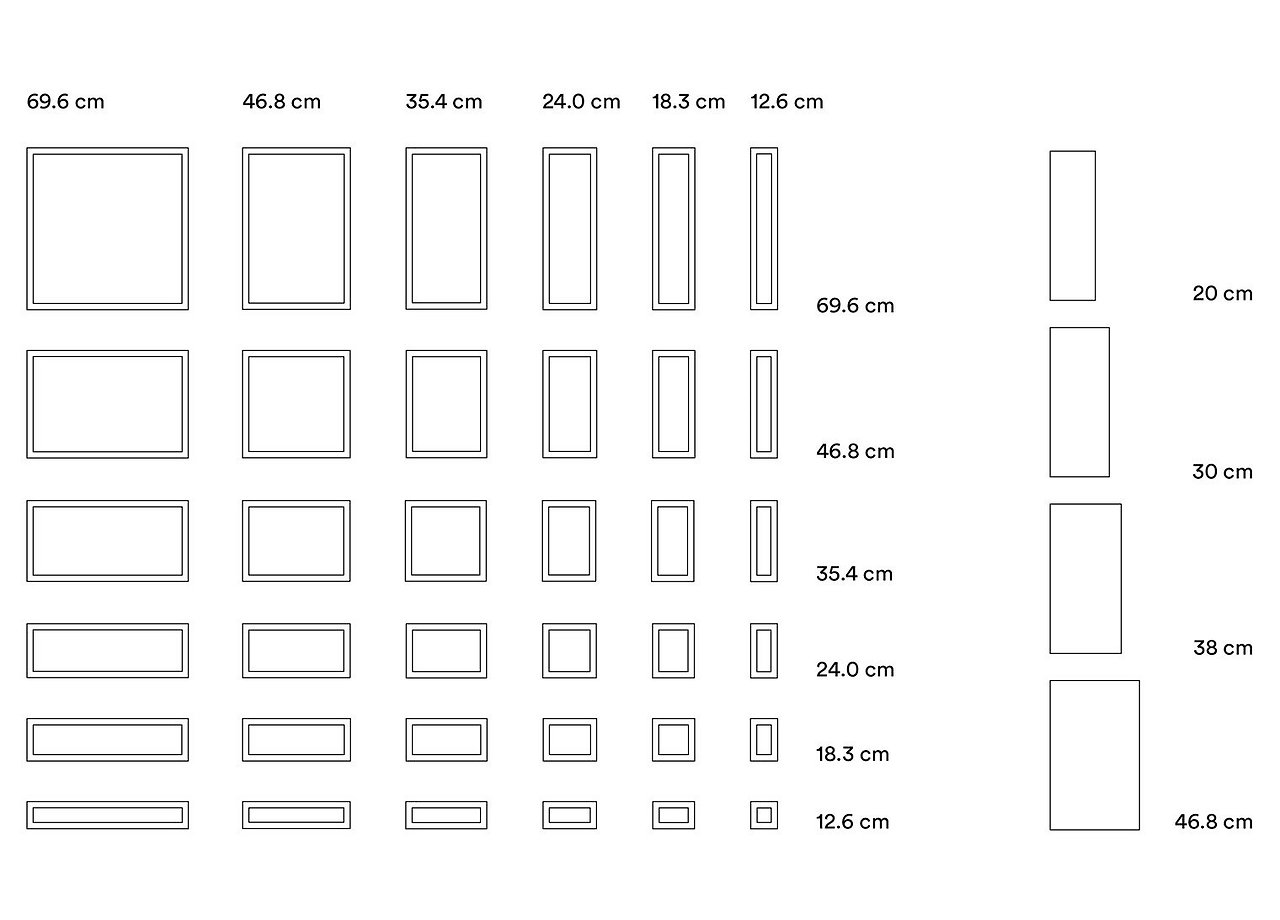 69.6 cm 46.8 cm 35.4 cm 24.0 cm 18.3 cm 12.6 cm

69.6 cm

46.8 cm

35.4 cm

24.0 cm

18.3 cm

12.6 cm

20 cm

30 cm

38 cm

46.8 cm